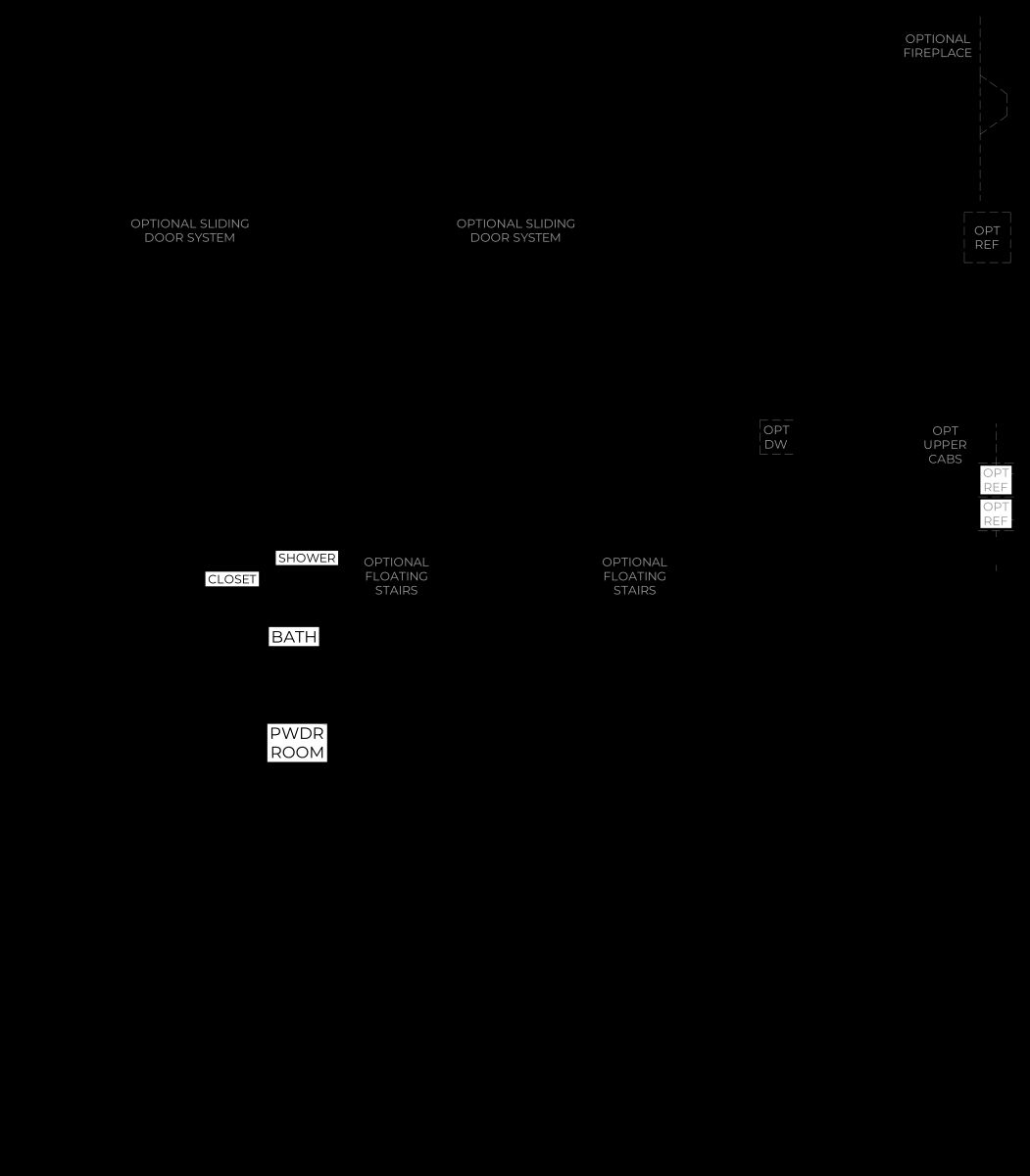 OPTIONAL FIREPLACE

OPTIONAL SLIDING DOOR SYSTEM

OPTIONAL SLIDING DOOR SYSTEM

OPT REF

OPT DW

OPT UPPER CABS

OPT REF

OPT REF

SHOWER

CLOSET

OPTIONAL FLOATING STAIRS

OPTIONAL FLOATING STAIRS

BATH

PWDR ROOM